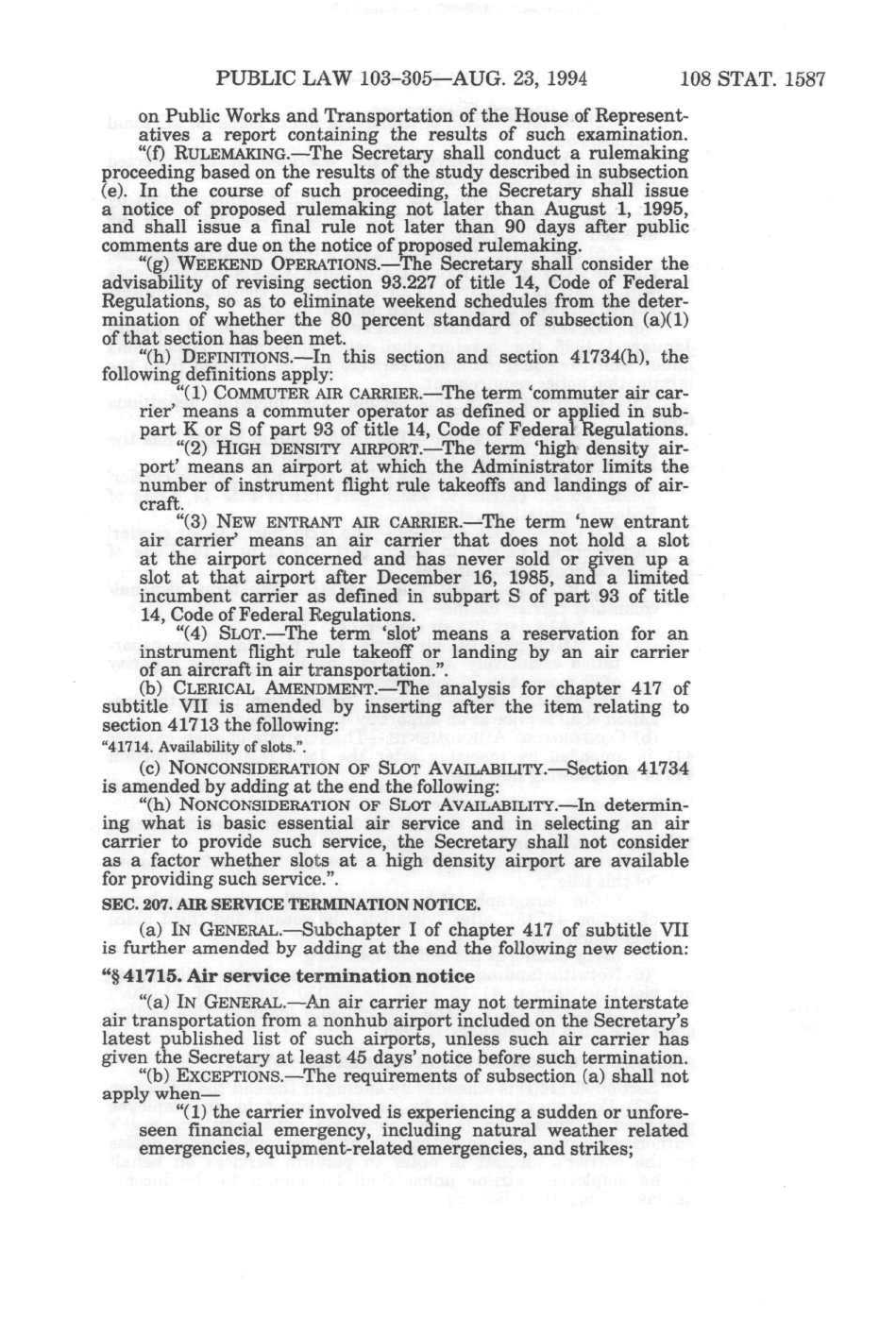 PUBLIC LAW 103-305—AUG. 23, 1994 108 STAT. 1587

on Public Works and Transportation of the House of Representatives a report containing the results of such examination.

"(f) RULEMAKING.—The Secretary shall conduct a rulemaking proceeding based on the results of the study described in subsection (e). In the course of such proceeding, the Secretary shall issue a notice of proposed rulemaking not later than August 1, 1995, and shall issue a final rule not later than 90 days after public comments are due on the notice of proposed rulemaking.

"(g) WEEKEND OPERATIONS.—The Secretary shall consider the advisability of revising section 93.227 of title 14, Code of Federal Regulations, so as to eliminate weekend schedules from the determination of whether the 80 percent standard of subsection (a)(1) of that section has been met.

"(h) DEFINITIONS.—In this section and section 41734(h), the following definitions apply:

"(1) COMMUTER AIR CARRIER.—The term 'commuter air carrier' means a commuter operator as defined or applied in subpart K or S of part 93 of title 14, Code of Federal Regulations.

"(2) HIGH DENSITY AIRPORT.—The term 'high density airport' means an airport at which the Administrator limits the number of instrument flight rule takeoffs and landings of aircraft.

"(3) NEW ENTRANT AIR CARRIER.—The term 'new entrant air carrier' means an air carrier that does not hold a slot at the airport concerned and has never sold or given up a slot at that airport after December 16, 1985, and a limited incumbent carrier as defined in subpart S of part 93 of title 14, Code of Federal Regulations.

"(4) SLOT.—The term 'slot' means a reservation for an instrument flight rule takeoff or landing by an air carrier of an aircraft in air transportation.".

(b) CLERICAL AMENDMENT.—The analysis for chapter 417 of subtitle VII is amended by inserting after the item relating to section 41713 the following:

"41714. Availability of slots.".

(c) NONCONSIDERATION OF SLOT AVAILABILITY.—Section 41734 is amended by adding at the end the following:

"(h) NONCONSIDERATION OF SLOT AVAILABILITY.—In determining what is basic essential air service and in selecting an air carrier to provide such service, the Secretary shall not consider as a factor whether slots at a high density airport are available for providing such service.".

SEC. 207. AIR SERVICE TERMINATION NOTICE.

(a) IN GENERAL.—Subchapter I of chapter 417 of subtitle VII is further amended by adding at the end the following new section:

"§ 41715. Air service termination notice

"(a) IN GENERAL.—An air carrier may not terminate interstate air transportation from a nonhub airport included on the Secretary's latest published list of such airports, unless such air carrier has given the Secretary at least 45 days' notice before such termination.

"(b) EXCEPTIONS.—The requirements of subsection (a) shall not apply when—

"(1) the carrier involved is experiencing a sudden or unforeseen financial emergency, including natural weather related emergencies, equipment-related emergencies, and strikes;